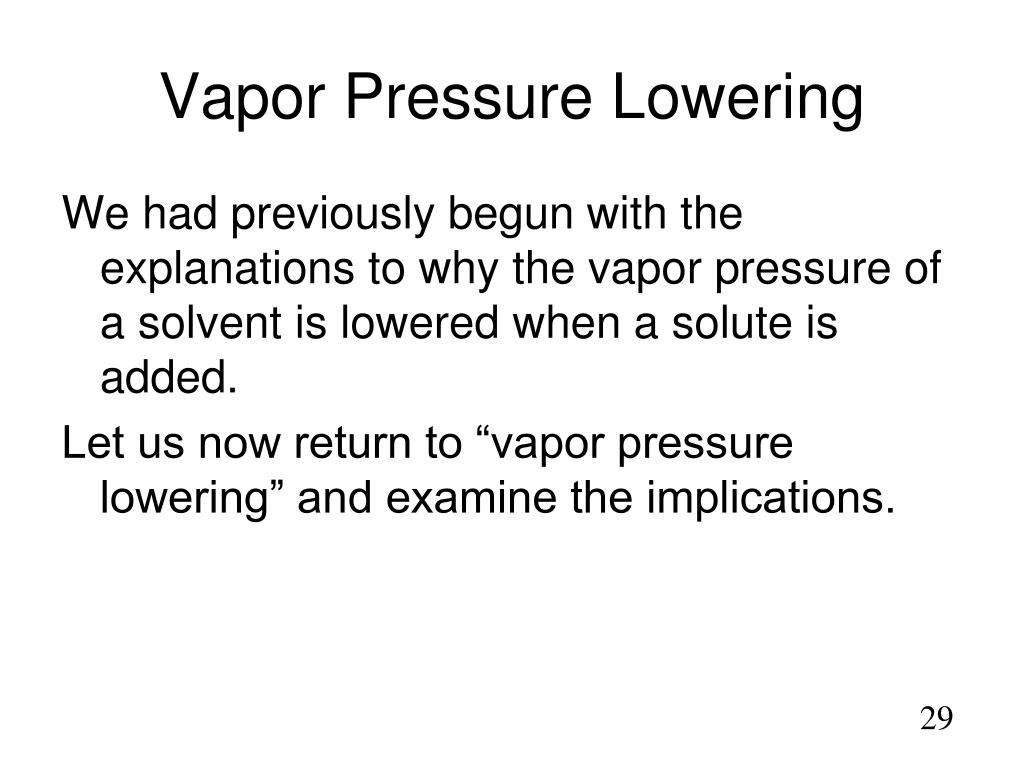 Vapor Pressure Lowering

We had previously begun with the explanations to why the vapor pressure of a solvent is lowered when a solute is added.

Let us now return to “vapor pressure lowering” and examine the implications.

29